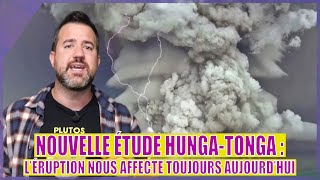 PLUTOS
NOUVELLE ÉTUDE HUNGA-TONGA :
L'ÉRUPTION NOUS AFFECTE TOUJOURS AUJOURD'HUI